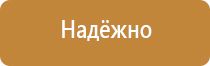 Надёжно